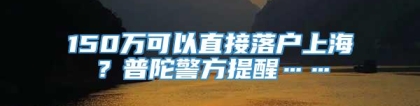 150万可以直接落户上海？普陀警方提醒……